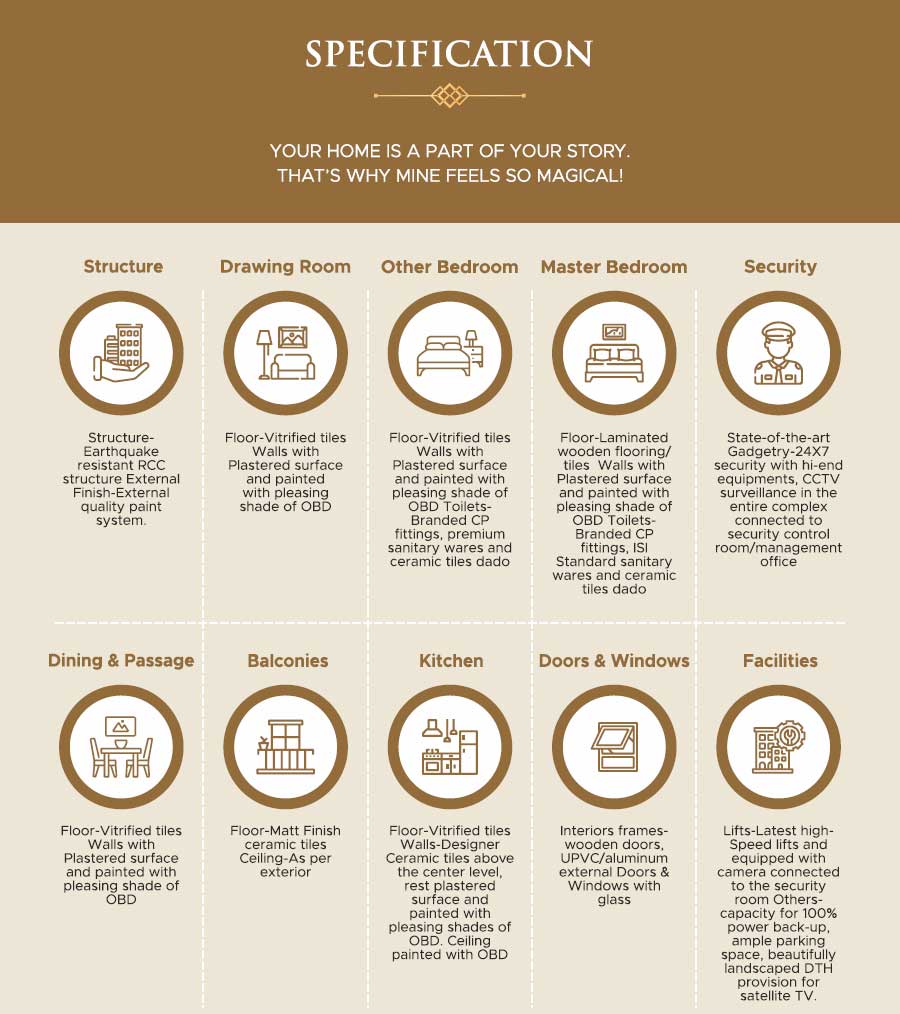 SPECIFICATION

YOUR HOME IS A PART OF YOUR STORY. THAT'S WHY MINE FEELS SO MAGICAL!

Structure

Structure-Earthquake resistant RCC structure External Finish-External quality paint system.

Drawing Room

Floor-Vitrified tiles Walls with Plastered surface and painted with pleasing shade of OBD

Other Bedroom

Floor-Vitrified tiles Walls with Plastered surface and painted with pleasing shade of OBD Toilets-Branded CP fittings, premium sanitary wares and ceramic tiles dado

Master Bedroom

Floor-Laminated wooden flooring/ tiles Walls with Plastered surface and painted with pleasing shade of OBD Toilets-Branded CP fittings, ISI Standard sanitary wares and ceramic tiles dado

Security

State-of-the-art Gadgetry-24X7 security with hi-end equipments, CCTV surveillance in the entire complex connected to security control room/management office

Dining & Passage

Floor-Vitrified tiles Walls with Plastered surface and painted with pleasing shade of OBD

Balconies

Floor-Matt Finish ceramic tiles Ceiling-As per exterior

Kitchen

Floor-Vitrified tiles Walls-Designer Ceramic tiles above the center level, rest plastered surface and painted with pleasing shades of OBD. Ceiling painted with OBD

Doors & Windows

Interiors frames-wooden doors, UPVC/aluminum external Doors & Windows with glass

Facilities

Lifts-Latest high-Speed lifts and equipped with camera connected to the security room Others-capacity for 100% power back-up, ample parking space, beautifully landscaped DTH provision for satellite TV.